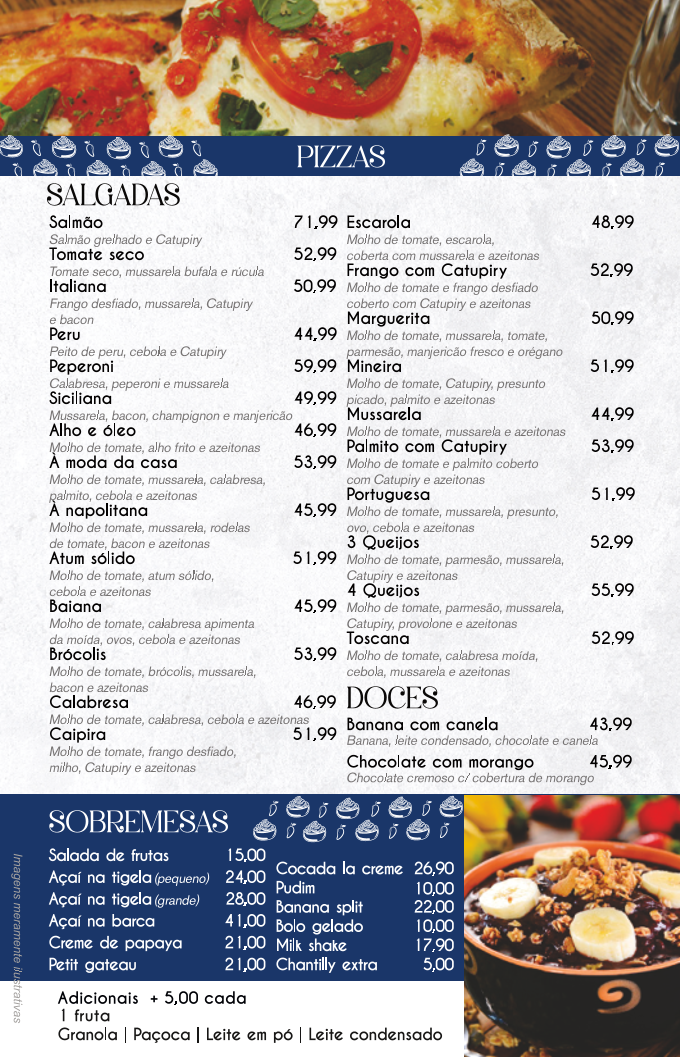 PIZZAS

SALGADAS

Salmão 71,99
Salmão grelhado e Catupiry
Tomate seco 52,99
Tomate seco, mussarela bufala e rúcula
Italiana 50,99
Frango desfiado, mussarela, Catupiry e bacon
Peru 44,99
Peito de peru, cebola e Catupiry
Peperoni 59,99
Calabresa, peperoni e mussarela
Siciliana 49,99
Mussarela, bacon, champignon e manjericão
Alho e óleo 46,99
Molho de tomate, alho frito e azeitonas
À moda da casa 53,99
Molho de tomate, mussarela, calabresa, palmito, cebola e azeitonas
À napolitana 45,99
Molho de tomate, mussarela, rodelas de tomate, bacon e azeitonas
Atum sólido 51,99
Molho de tomate, atum sólido, cebola e azeitonas
Baiana 45,99
Molho de tomate, calabresa apimenta da moída, ovos, cebola e azeitonas
Brócolis 53,99
Molho de tomate, brócolis, mussarela, bacon e azeitonas
Calabresa 46,99
Molho de tomate, calabresa, cebola e azeitonas
Caipira 51,99
Molho de tomate, frango desfiado, milho, Catupiry e azeitonas

Escarola 48,99
Molho de tomate, escarola, coberta com mussarela e azeitonas
Frango com Catupiry 52,99
Molho de tomate e frango desfiado coberto com Catupiry e azeitonas
Marguerita 50,99
Molho de tomate, mussarela, tomate, parmesão, manjericão fresco e orégano
Mineira 51,99
Molho de tomate, Catupiry, presunto picado, palmito e azeitonas
Mussarela 44,99
Molho de tomate, mussarela e azeitonas
Palmito com Catupiry 53,99
Molho de tomate e palmito coberto com Catupiry e azeitonas
Portuguesa 51,99
Molho de tomate, mussarela, presunto, ovo, cebola e azeitonas
3 Queijos 52,99
Molho de tomate, parmesão, mussarela, Catupiry e azeitonas
4 Queijos 55,99
Molho de tomate, parmesão, mussarela, Catupiry, provolone e azeitonas
Toscana 52,99
Molho de tomate, calabresa moída, cebola, mussarela e azeitonas

DOCES

Banana com canela 43,99
Banana, leite condensado, chocolate e canela
Chocolate com morango 45,99
Chocolate cremoso c/ cobertura de morango

SOBREMESAS

Salada de frutas 15,00
Açaí na tigela (pequeno) 24,00
Açaí na tigela (grande) 28,00
Açaí na barca 41,00
Creme de papaya 21,00
Petit gateau 21,00

Cocada la creme 26,90
Pudim 10,00
Banana split 22,00
Bolo gelado 10,00
Milk shake 17,90
Chantilly extra 5,00

Adicionais + 5,00 cada
1 fruta
Granola | Paçoca | Leite em pó | Leite condensado

Imagens meramente ilustrativas